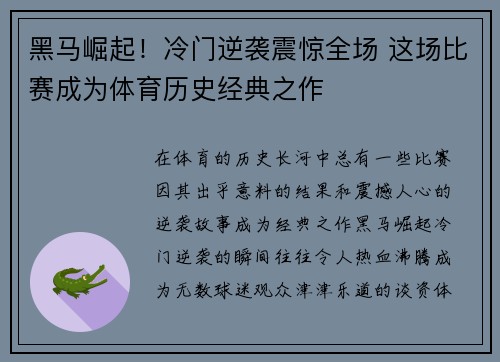 黑马崛起！冷门逆袭震惊全场 这场比赛成为体育历史经典之作

在体育的历史长河中总有一些比赛因其出乎意料的结果和震撼人心的逆袭故事成为经典之作黑马崛起冷门逆袭的瞬间往往令人热血沸腾成为无数球迷观众津津乐道的谈资体